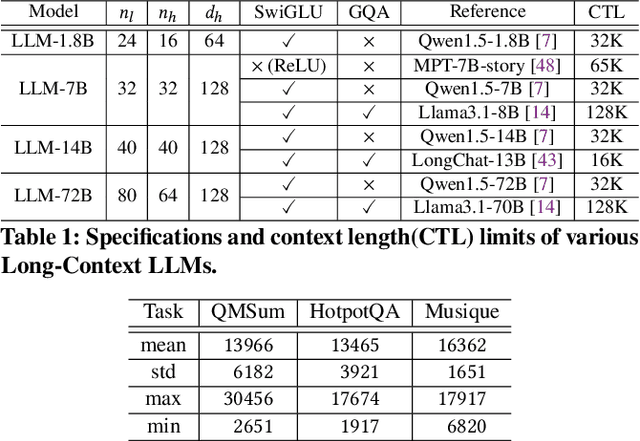 | Model | $n_l$ | $n_h$ | $d_h$ | SwiGLU | GQA | Reference | CTL |
|---|---|---|---|---|---|---|---|
| LLM-1.8B | 24 | 16 | 64 | ✓ | × | Qwen1.5-1.8B [7] | 32K |
| LLM-7B | 32 | 32 | 128 | × (ReLU) | × | MPT-7B-story [48] | 65K |
| | | | | ✓ | × | Qwen1.5-7B [7] | 32K |
| | | | | ✓ | ✓ | Llama3.1-8B [14] | 128K |
| LLM-14B | 40 | 40 | 128 | ✓ | × | Qwen1.5-14B [7] | 32K |
| | | | | ✓ | ✓ | LongChat-13B [43] | 16K |
| LLM-72B | 80 | 64 | 128 | ✓ | × | Qwen1.5-72B [7] | 32K |
| | | | | ✓ | ✓ | Llama3.1-70B [14] | 128K |

Table 1: Specifications and context length(CTL) limits of various Long-Context LLMs.

| Task | QMSum | HotpotQA | Musique |
|---|---|---|---|
| mean | 13966 | 13465 | 16362 |
| std | 6182 | 3921 | 1651 |
| max | 30456 | 17674 | 17917 |
| min | 2651 | 1917 | 6820 |